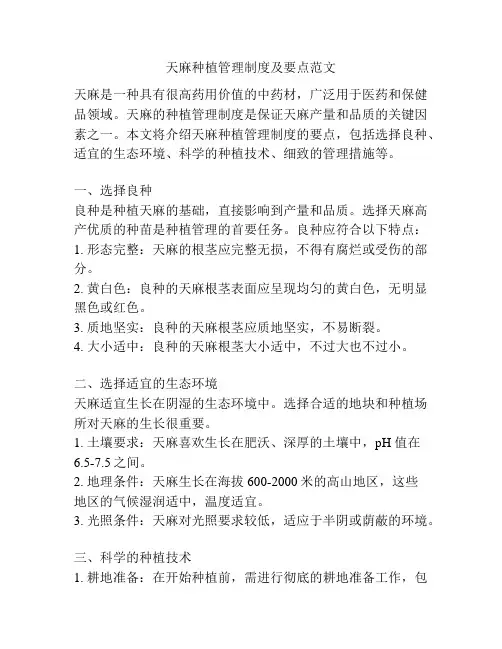 天麻种植管理制度及要点范文

天麻是一种具有很高药用价值的中药材，广泛用于医药和保健品领域。天麻的种植管理制度是保证天麻产量和品质的关键因素之一。本文将介绍天麻种植管理制度的要点，包括选择良种、适宜的生态环境、科学的种植技术、细致的管理措施等。

一、选择良种
良种是种植天麻的基础，直接影响到产量和品质。选择天麻高产优质的种苗是种植管理的首要任务。良种应符合以下特点：
1. 形态完整：天麻的根茎应完整无损，不得有腐烂或受伤的部分。
2. 黄白色：良种的天麻根茎表面应呈现均匀的黄白色，无明显黑色或红色。
3. 质地坚实：良种的天麻根茎应质地坚实，不易断裂。
4. 大小适中：良种的天麻根茎大小适中，不过大也不过小。

二、选择适宜的生态环境
天麻适宜生长在阴湿的生态环境中。选择合适的地块和种植场所对天麻的生长很重要。
1. 土壤要求：天麻喜欢生长在肥沃、深厚的土壤中，pH 值在 6.5-7.5 之间。
2. 地理条件：天麻生长在海拔 600-2000 米的高山地区，这些地区的气候湿润适中，温度适宜。
3. 光照条件：天麻对光照要求较低，适应于半阴或荫蔽的环境。

三、科学的种植技术
1. 耕地准备：在开始种植前，需进行彻底的耕地准备工作，包